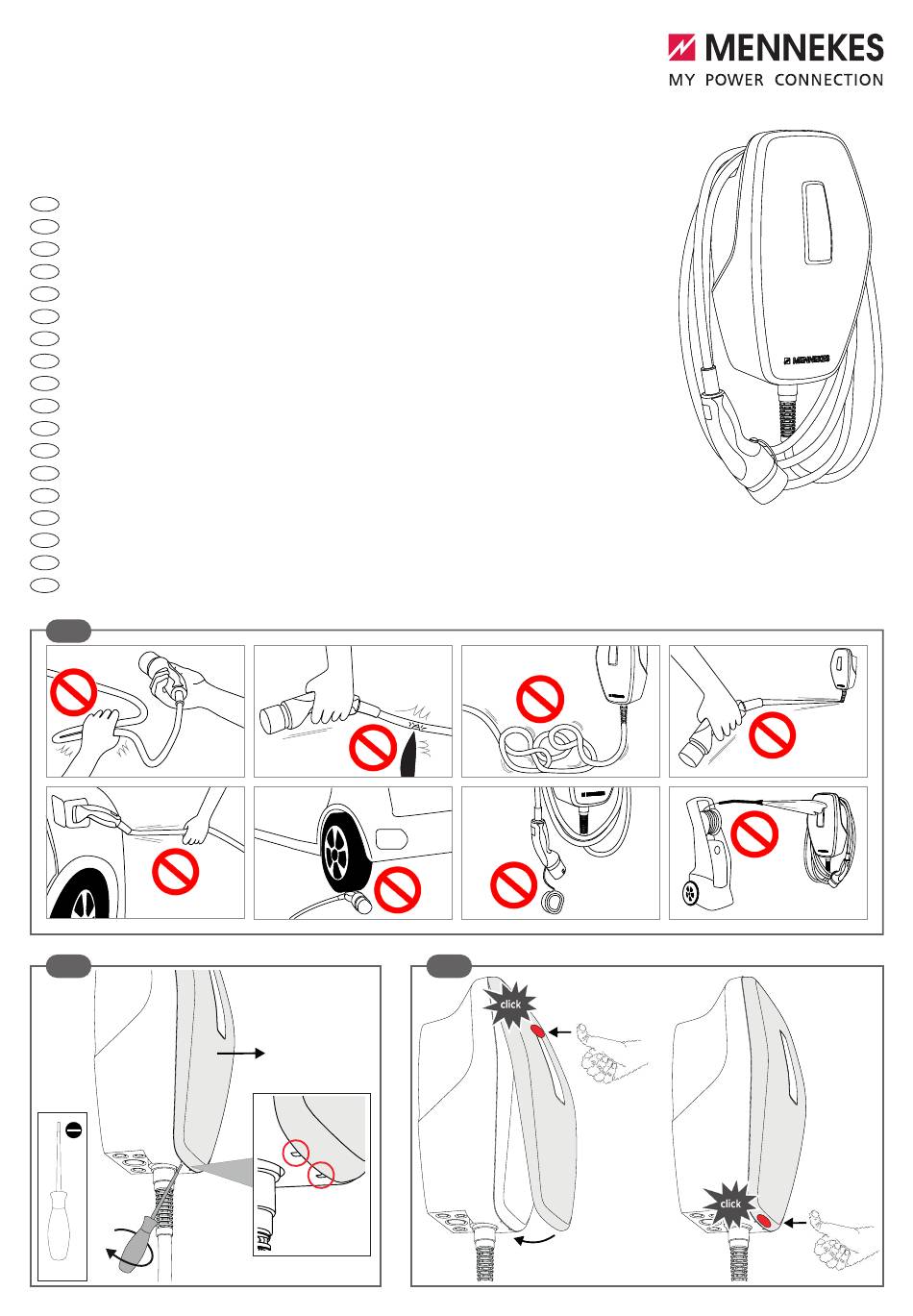 MENNEKES
MY POWER CONNECTION

MENNEKES

click

click